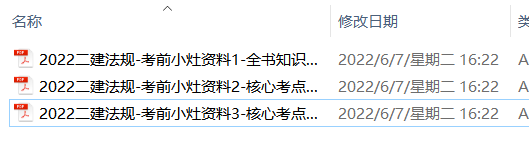 | 名称 | 修改日期 | 类 |
|---|---|---|
| 2022二建法规-考前小灶资料1-全书知识... | 2022/6/7/星期二 16:22 | A |
| 2022二建法规-考前小灶资料2-核心考点... | 2022/6/7/星期二 16:22 | A |
| 2022二建法规-考前小灶资料3-核心考点... | 2022/6/7/星期二 16:22 | A |